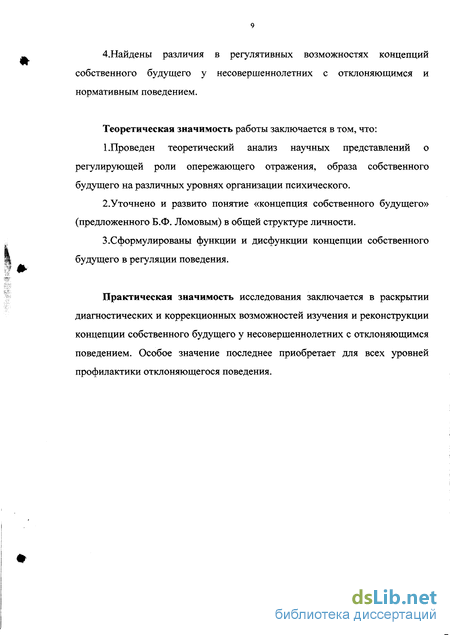 9

4.Найдены различия в регулятивных возможностях концепций собственного будущего у несовершеннолетних с отклоняющимся и нормативным поведением.

Теоретическая значимость работы заключается в том, что:

1.Проведен теоретический анализ научных представлений о регулирующей роли опережающего отражения, образа собственного будущего на различных уровнях организации психического.

2.Уточнено и развито понятие «концепция собственного будущего» (предложенного Б.Ф. Ломовым) в общей структуре личности.

3.Сформулированы функции и дисфункции концепции собственного будущего в регуляции поведения.

Практическая значимость исследования заключается в раскрытии диагностических и коррекционных возможностей изучения и реконструкции концепции собственного будущего у несовершеннолетних с отклоняющимся поведением. Особое значение последнее приобретает для всех уровней профилактики отклоняющегося поведения.

dsLib.net
библиотека диссертаций